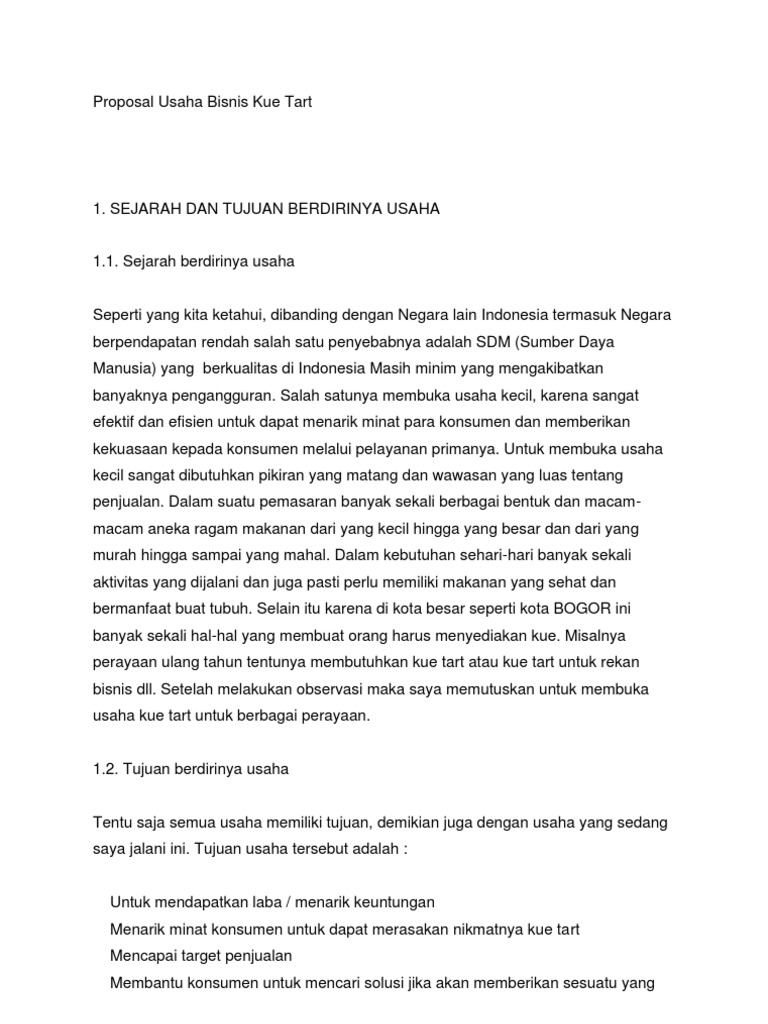 Proposal Usaha Bisnis Kue Tart

1. SEJARAH DAN TUJUAN BERDIRINYA USAHA

1.1. Sejarah berdirinya usaha

Seperti yang kita ketahui, dibanding dengan Negara lain Indonesia termasuk Negara berpendapatan rendah salah satu penyebabnya adalah SDM (Sumber Daya Manusia) yang berkualitas di Indonesia Masih minim yang mengakibatkan banyaknya pengangguran. Salah satunya membuka usaha kecil, karena sangat efektif dan efisien untuk dapat menarik minat para konsumen dan memberikan kekuasaan kepada konsumen melalui pelayanan primanya. Untuk membuka usaha kecil sangat dibutuhkan pikiran yang matang dan wawasan yang luas tentang penjualan. Dalam suatu pemasaran banyak sekali berbagai bentuk dan macam-macam aneka ragam makanan dari yang kecil hingga yang besar dan dari yang murah hingga sampai yang mahal. Dalam kebutuhan sehari-hari banyak sekali aktivitas yang dijalani dan juga pasti perlu memiliki makanan yang sehat dan bermanfaat buat tubuh. Selain itu karena di kota besar seperti kota BOGOR ini banyak sekali hal-hal yang membuat orang harus menyediakan kue. Misalnya perayaan ulang tahun tentunya membutuhkan kue tart atau kue tart untuk rekan bisnis dll. Setelah melakukan observasi maka saya memutuskan untuk membuka usaha kue tart untuk berbagai perayaan.

1.2. Tujuan berdirinya usaha

Tentu saja semua usaha memiliki tujuan, demikian juga dengan usaha yang sedang saya jalani ini. Tujuan usaha tersebut adalah :

Untuk mendapatkan laba / menarik keuntungan
Menarik minat konsumen untuk dapat merasakan nikmatnya kue tart
Mencapai target penjualan
Membantu konsumen untuk mencari solusi jika akan memberikan sesuatu yang